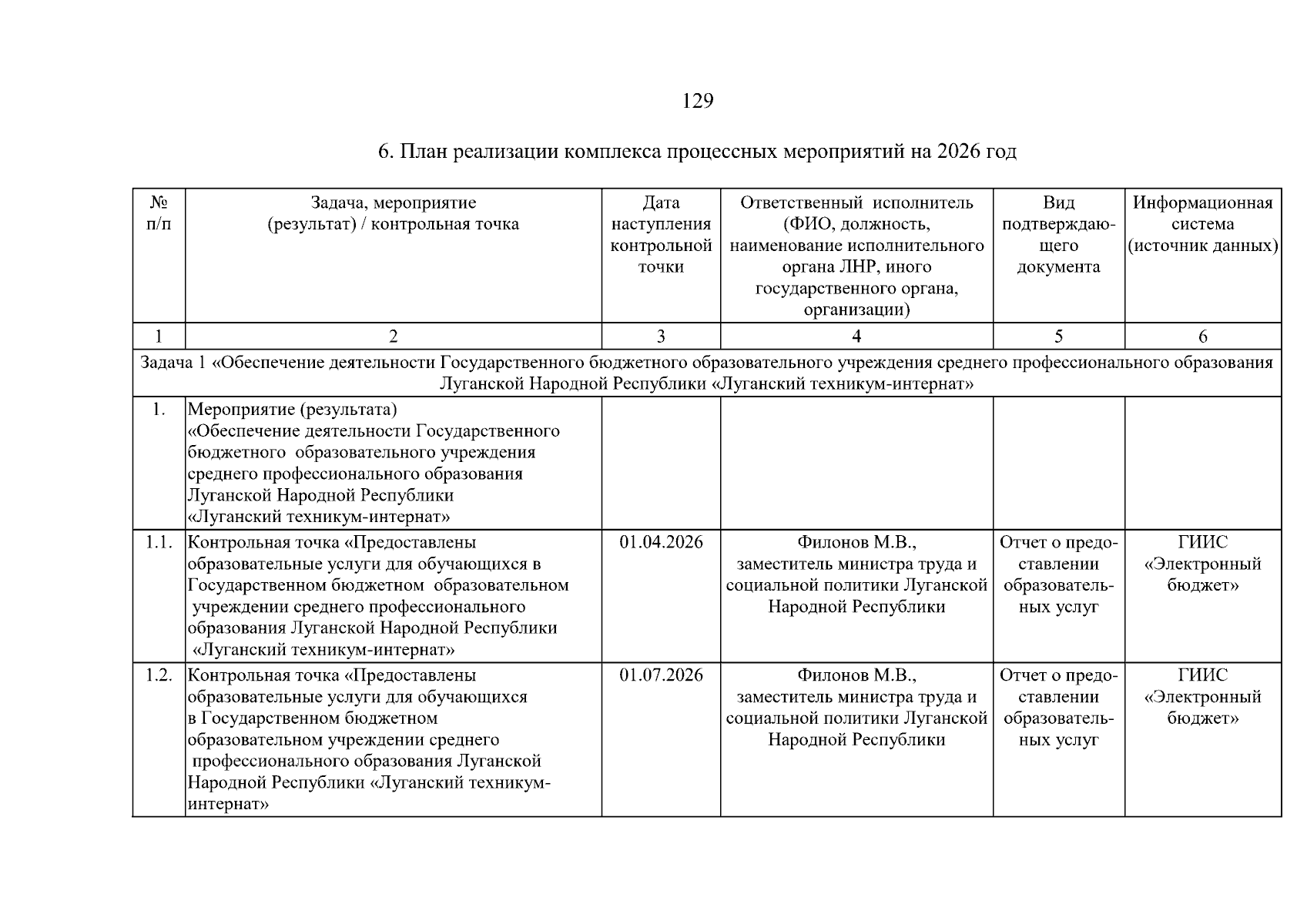 129

6. План реализации комплекса процессных мероприятий на 2026 год

| № п/п | Задача, мероприятие (результат) / контрольная точка | Дата наступления контрольной точки | Ответственный исполнитель (ФИО, должность, наименование исполнительного органа ЛНР, иного государственного органа, организации) | Вид подтверждающего документа | Информационная система (источник данных) |
|---|---|---|---|---|---|
| 1 | 2 | 3 | 4 | 5 | 6 |
| Задача 1 «Обеспечение деятельности Государственного бюджетного образовательного учреждения среднего профессионального образования Луганской Народной Республики «Луганский техникум-интернат» | | | | | |
| 1. | Мероприятие (результата) «Обеспечение деятельности Государственного бюджетного образовательного учреждения среднего профессионального образования Луганской Народной Республики «Луганский техникум-интернат» | | | | |
| 1.1. | Контрольная точка «Предоставлены образовательные услуги для обучающихся в Государственном бюджетном образовательном учреждении среднего профессионального образования Луганской Народной Республики «Луганский техникум-интернат» | 01.04.2026 | Филонов М.В., заместитель министра труда и социальной политики Луганской Народной Республики | Отчет о предоставлении образовательных услуг | ГИИС «Электронный бюджет» |
| 1.2. | Контрольная точка «Предоставлены образовательные услуги для обучающихся в Государственном бюджетном образовательном учреждении среднего профессионального образования Луганской Народной Республики «Луганский техникум-интернат» | 01.07.2026 | Филонов М.В., заместитель министра труда и социальной политики Луганской Народной Республики | Отчет о предоставлении образовательных услуг | ГИИС «Электронный бюджет» |